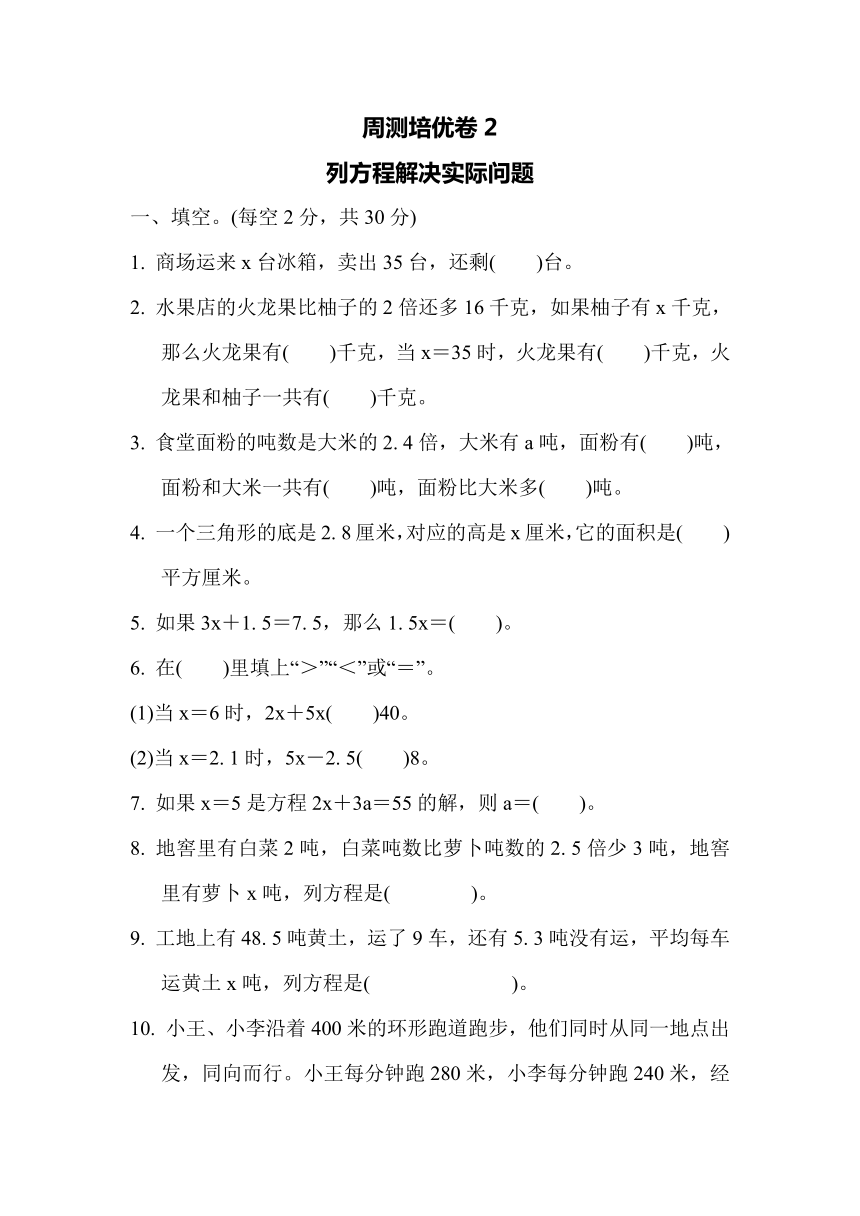 周测培优卷 2

列方程解决实际问题

一、填空。(每空 2 分，共 30 分)

1. 商场运来 x 台冰箱，卖出 35 台，还剩(　　)台。

2. 水果店的火龙果比柚子的 2 倍还多 16 千克，如果柚子有 x 千克，那么火龙果有(　　)千克，当 x＝35 时，火龙果有(　　)千克，火龙果和柚子一共有(　　)千克。

3. 食堂面粉的吨数是大米的 2. 4 倍，大米有 a 吨，面粉有(　　)吨，面粉和大米一共有(　　)吨，面粉比大米多(　　)吨。

4. 一个三角形的底是 2. 8 厘米，对应的高是 x 厘米，它的面积是(　　)平方厘米。

5. 如果 3x＋1. 5＝7. 5，那么 1. 5x＝(　　)。

6. 在(　　)里填上“＞”“＜”或“＝”。

(1)当 x＝6 时，2x＋5x(　　)40。

(2)当 x＝2. 1 时，5x－2. 5(　　)8。

7. 如果 x＝5 是方程 2x＋3a＝55 的解，则 a＝(　　)。

8. 地窖里有白菜 2 吨，白菜吨数比萝卜吨数的 2. 5 倍少 3 吨，地窖里有萝卜 x 吨，列方程是(　　　　)。

9. 工地上有 48. 5 吨黄土，运了 9 车，还有 5. 3 吨没有运，平均每车运黄土 x 吨，列方程是(　　　　　　)。

10. 小王、小李沿着 400 米的环形跑道跑步，他们同时从同一地点出发，同向而行。小王每分钟跑 280 米，小李每分钟跑 240 米，经